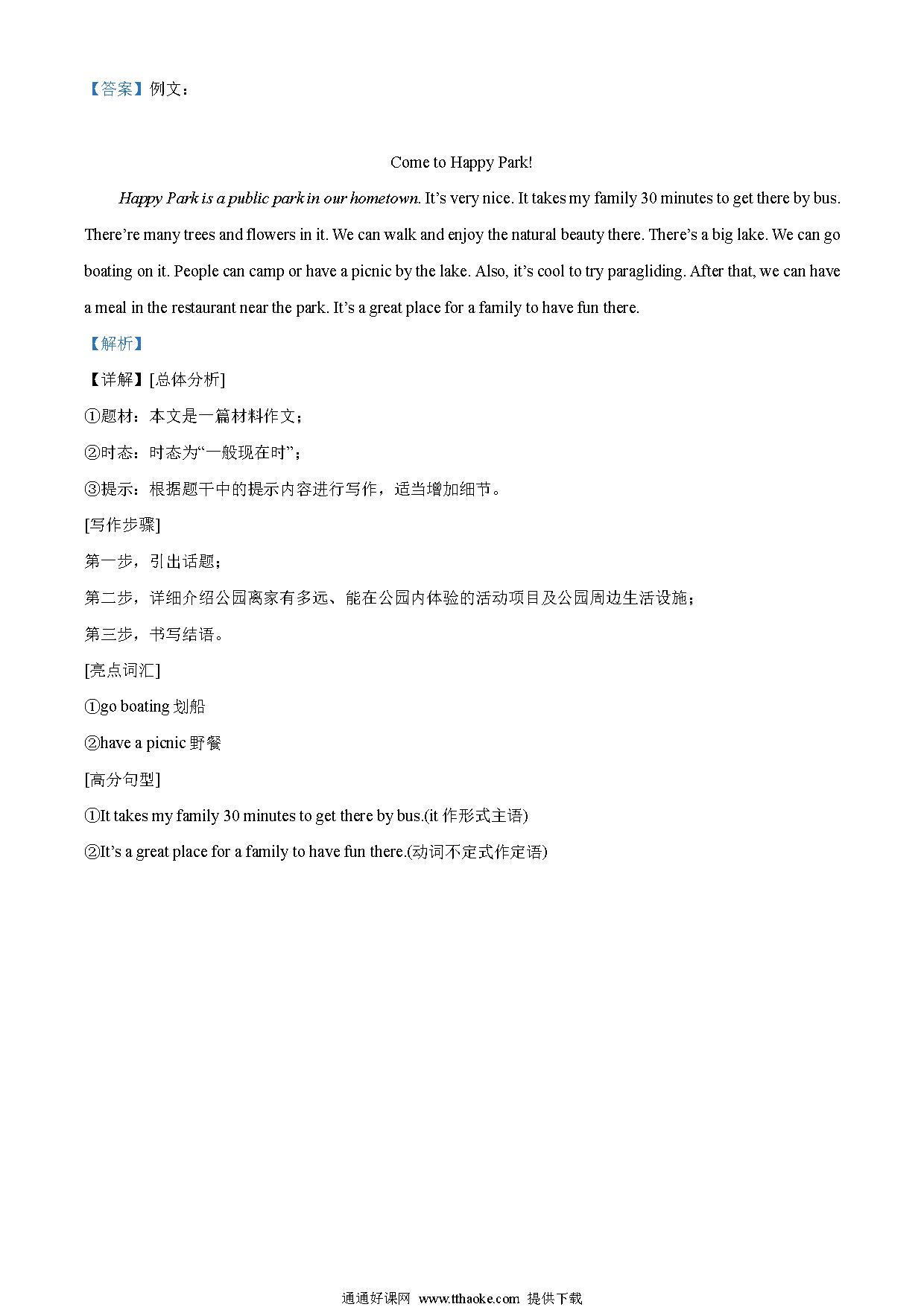 【答案】例文：

Come to Happy Park!

Happy Park is a public park in our hometown. It’s very nice. It takes my family 30 minutes to get there by bus. There’re many trees and flowers in it. We can walk and enjoy the natural beauty there. There’s a big lake. We can go boating on it. People can camp or have a picnic by the lake. Also, it’s cool to try paragliding. After that, we can have a meal in the restaurant near the park. It’s a great place for a family to have fun there.

【解析】

【详解】[总体分析]

①题材：本文是一篇材料作文；

②时态：时态为“一般现在时”；

③提示：根据题干中的提示内容进行写作，适当增加细节。

[写作步骤]

第一步，引出话题；

第二步，详细介绍公园离家有多远、能在公园内体验的活动项目及公园周边生活设施；

第三步，书写结语。

[亮点词汇]

①go boating 划船

②have a picnic 野餐

[高分句型]

①It takes my family 30 minutes to get there by bus.(it 作形式主语)

②It’s a great place for a family to have fun there.(动词不定式作定语)

通通好课网 www.tthaoke.com 提供下载